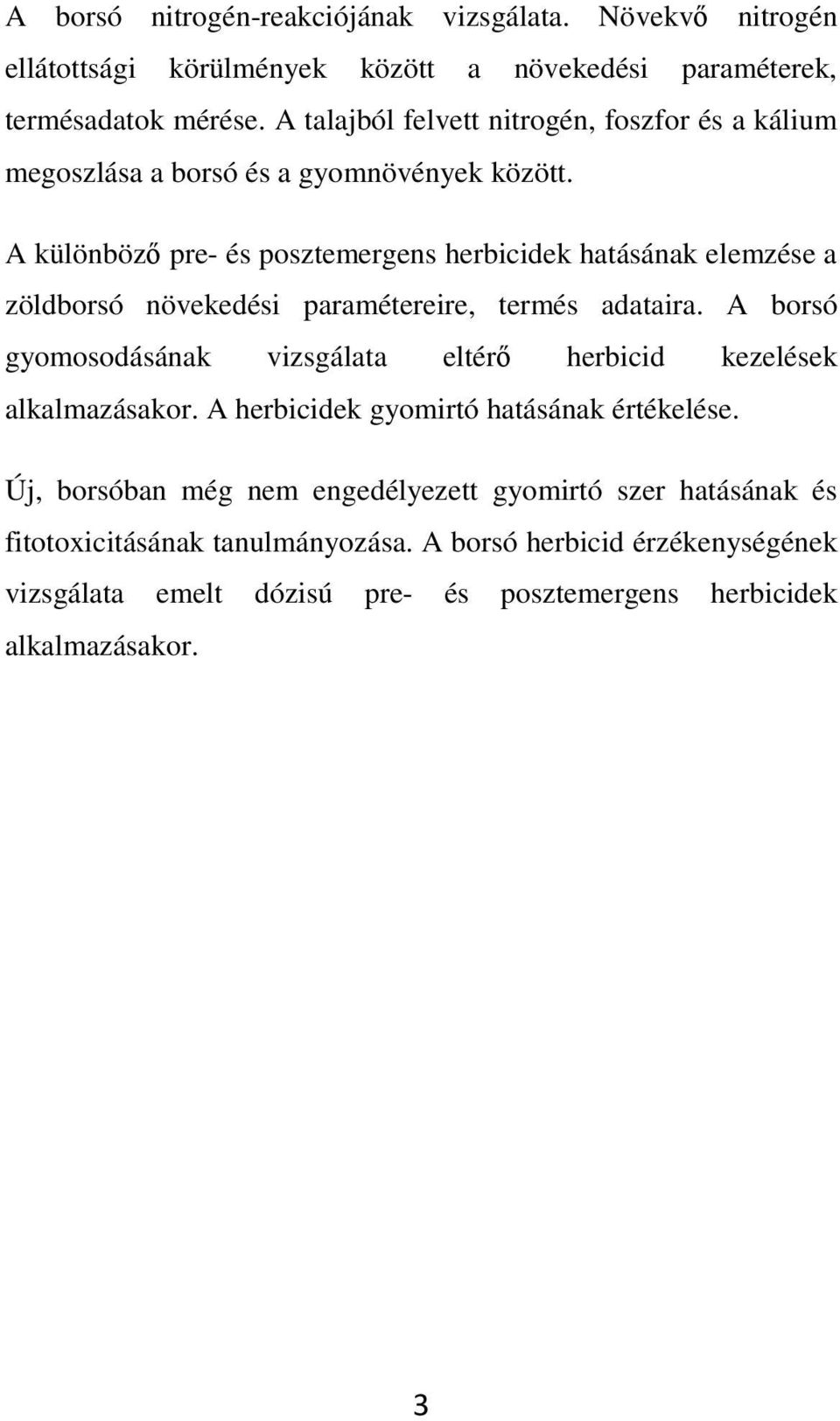 A borsó nitrogén-reakciójának vizsgálata. Növekvő nitrogén ellátottsági körülmények között a növekedési paraméterek, termésadatok mérése. A talajból felvett nitrogén, foszfor és a kálium megoszlása a borsó és a gyomnövények között.

A különböző pre- és posztemergens herbicidek hatásának elemzése a zöldborsó növekedési paramétereire, termés adataira. A borsó gyomosodásának vizsgálata eltérő herbicid kezelések alkalmazásakor. A herbicidek gyomirtó hatásának értékelése.

Új, borsóban még nem engedélyezett gyomirtó szer hatásának és fitotoxicitásának tanulmányozása. A borsó herbicid érzékenységének vizsgálata emelt dózisú pre- és posztemergens herbicidek alkalmazásakor.

3